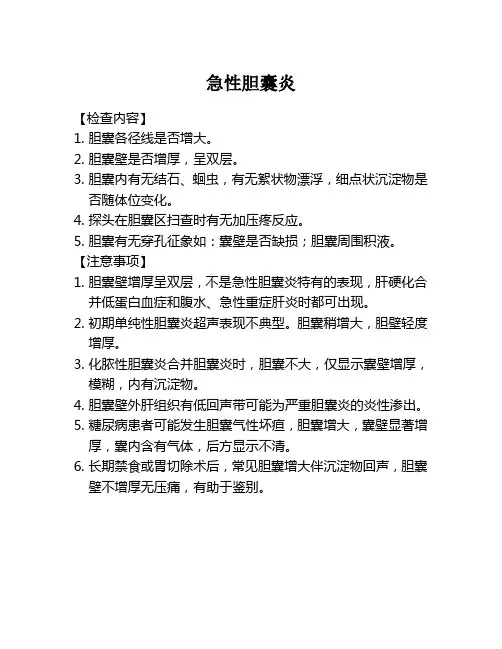 急性胆囊炎

【检查内容】

1. 胆囊各径线是否增大。

2. 胆囊壁是否增厚，呈双层。

3. 胆囊内有无结石、蛔虫，有无絮状物漂浮，细点状沉淀物是否随体位变化。

4. 探头在胆囊区扫查时有无加压疼反应。

5. 胆囊有无穿孔征象如：囊壁是否缺损；胆囊周围积液。

【注意事项】

1. 胆囊壁增厚呈双层，不是急性胆囊炎特有的表现，肝硬化合并低蛋白血症和腹水、急性重症肝炎时都可出现。

2. 初期单纯性胆囊炎超声表现不典型。胆囊稍增大，胆壁轻度增厚。

3. 化脓性胆囊炎合并胆囊炎时，胆囊不大，仅显示囊壁增厚，模糊，内有沉淀物。

4. 胆囊壁外肝组织有低回声带可能为严重胆囊炎的炎性渗出。

5. 糖尿病患者可能发生胆囊气性坏疽，胆囊增大，囊壁显著增厚，囊内含有气体，后方显示不清。

6. 长期禁食或胃切除术后，常见胆囊增大伴沉淀物回声，胆囊壁不增厚无压痛，有助于鉴别。